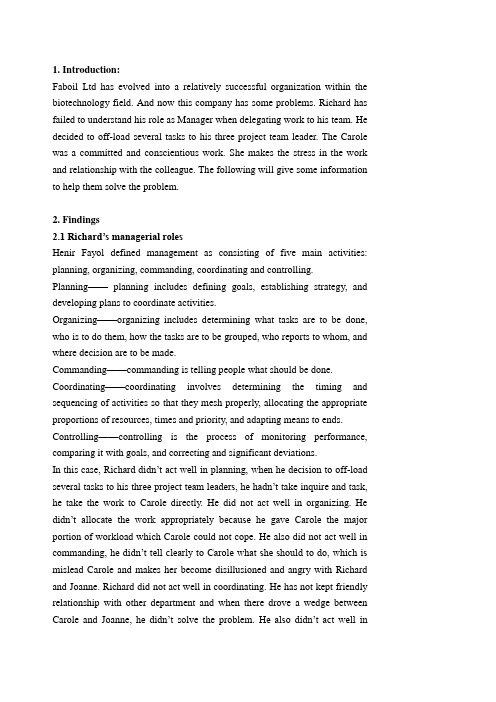 **1. Introduction:**

Faboil Ltd has evolved into a relatively successful organization within the biotechnology field. And now this company has some problems. Richard has failed to understand his role as Manager when delegating work to his team. He decided to off-load several tasks to his three project team leader. The Carole was a committed and conscientious work. She makes the stress in the work and relationship with the colleague. The following will give some information to help them solve the problem.

**2. Findings**

**2.1 Richard's managerial roles**

Henir Fayol defined management as consisting of five main activities: planning, organizing, commanding, coordinating and controlling.

Planning—— planning includes defining goals, establishing strategy, and developing plans to coordinate activities.

Organizing——organizing includes determining what tasks are to be done, who is to do them, how the tasks are to be grouped, who reports to whom, and where decision are to be made.

Commanding——commanding is telling people what should be done.

Coordinating——coordinating involves determining the timing and sequencing of activities so that they mesh properly, allocating the appropriate proportions of resources, times and priority, and adapting means to ends.

Controlling——controlling is the process of monitoring performance, comparing it with goals, and correcting and significant deviations.

In this case, Richard didn't act well in planning, when he decision to off-load several tasks to his three project team leaders, he hadn't take inquire and task, he take the work to Carole directly. He did not act well in organizing. He didn't allocate the work appropriately because he gave Carole the major portion of workload which Carole could not cope. He also did not act well in commanding, he didn't tell clearly to Carole what she should to do, which is mislead Carole and makes her become disillusioned and angry with Richard and Joanne. Richard did not act well in coordinating. He has not kept friendly relationship with other department and when there drove a wedge between Carole and Joanne, he didn't solve the problem. He also didn't act well in